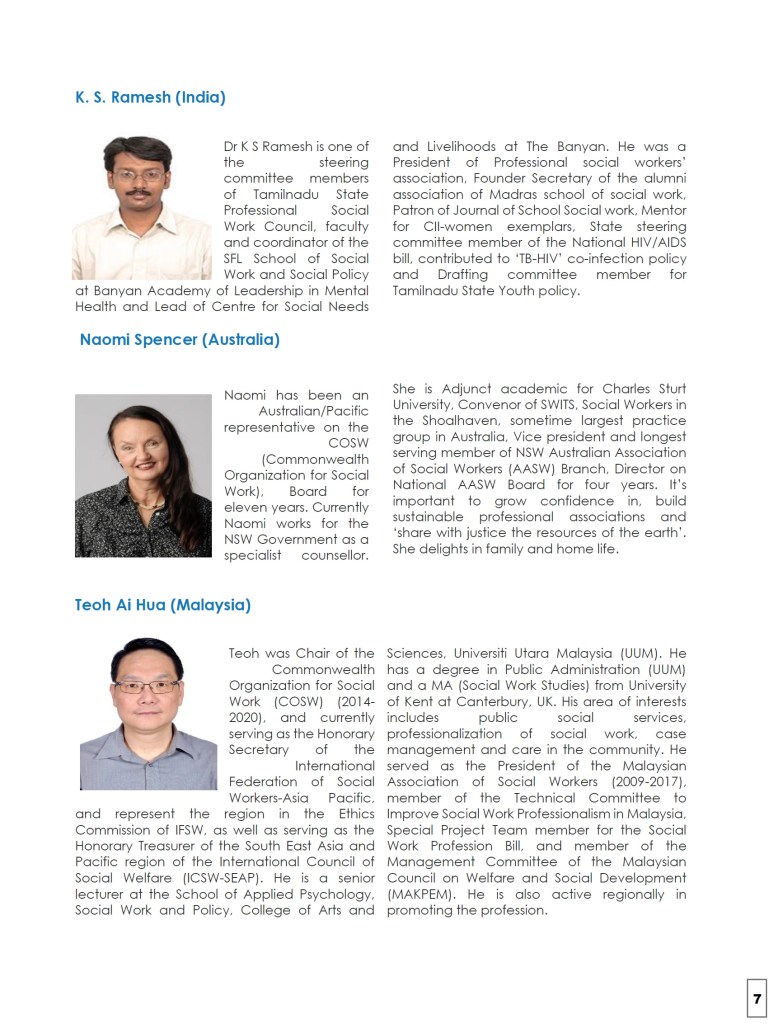 K. S. Ramesh (India)

Dr K S Ramesh is one of the steering committee members of Tamilnadu State Professional Social Work Council, faculty and coordinator of the SFL School of Social Work and Social Policy at Banyan Academy of Leadership in Mental Health and Lead of Centre for Social Needs and Livelihoods at The Banyan. He was a President of Professional social workers' association, Founder Secretary of the alumni association of Madras school of social work, Patron of Journal of School Social work, Mentor for CII-women exemplars, State steering committee member of the National HIV/AIDS bill, contributed to 'TB-HIV' co-infection policy and Drafting committee member for Tamilnadu State Youth policy.

Naomi Spencer (Australia)

Naomi has been an Australian/Pacific representative on the COSW (Commonwealth Organization for Social Work), Board for eleven years. Currently Naomi works for the NSW Government as a specialist counsellor. She is Adjunct academic for Charles Sturt University, Convenor of SWITS, Social Workers in the Shoalhaven, sometime largest practice group in Australia, Vice president and longest serving member of NSW Australian Association of Social Workers (AASW) Branch, Director on National AASW Board for four years. It's important to grow confidence in, build sustainable professional associations and 'share with justice the resources of the earth'. She delights in family and home life.

Teoh Ai Hua (Malaysia)

Teoh was Chair of the Commonwealth Organization for Social Work (COSW) (2014-2020), and currently serving as the Honorary Secretary of the International Federation of Social Workers-Asia Pacific, and represent the region in the Ethics Commission of IFSW, as well as serving as the Honorary Treasurer of the South East Asia and Pacific region of the International Council of Social Welfare (ICSW-SEAP). He is a senior lecturer at the School of Applied Psychology, Social Work and Policy, College of Arts and Sciences, Universiti Utara Malaysia (UUM). He has a degree in Public Administration (UUM) and a MA (Social Work Studies) from University of Kent at Canterbury, UK. His area of interests includes public social services, professionalization of social work, case management and care in the community. He served as the President of the Malaysian Association of Social Workers (2009-2017), member of the Technical Committee to Improve Social Work Professionalism in Malaysia, Special Project Team member for the Social Work Profession Bill, and member of the Management Committee of the Malaysian Council on Welfare and Social Development (MAKPEM). He is also active regionally in promoting the profession.

7